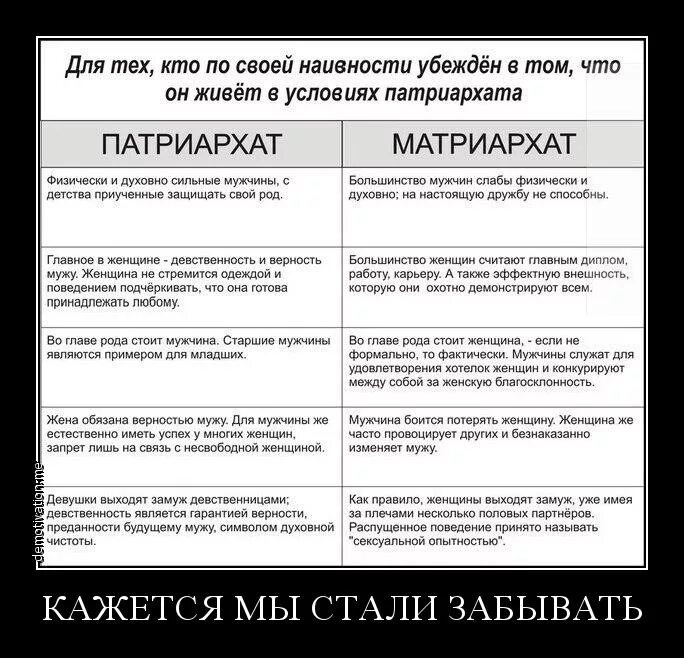 Для тех, кто по своей наивности убеждён в том, что он живёт в условиях патриархата

| ПАТРИАРХАТ | МАТРИАРХАТ |
|---|---|
| Физически и духовно сильные мужчины, с детства приученные защищать свой род. | Большинство мужчин слабы физически и духовно; на настоящую дружбу не способны. |
| Главное в женщине - девственность и верность мужу. Женщина не стремится одеждой и поведением подчёркивать, что она готова принадлежать любому. | Большинство женщин считают главным диплом, работу, карьеру. А также эффектную внешность, которую они охотно демонстрируют всем. |
| Во главе рода стоит мужчина. Старшие мужчины являются примером для младших. | Во главе рода стоит женщина, - если не формально, то фактически. Мужчины служат для удовлетворения хотелок женщин и конкурируют между собой за женскую благосклонность. |
| Жена обязана верностью мужу. Для мужчины же естественно иметь успех у многих женщин, запрет лишь на связь с несвободной женщиной. | Мужчина боится потерять женщину. Женщина же часто провоцирует других и безнаказанно изменяет мужу. |
| Девушки выходят замуж девственницами; девственность является гарантией верности, преданности будущему мужу, символом духовной чистоты. | Как правило, женщины выходят замуж, уже имея за плечами несколько половых партнёров. Распущенное поведение принято называть "сексуальной опытностью". |

demotivation.me

КАЖЕТСЯ МЫ СТАЛИ ЗАБЫВАТЬ